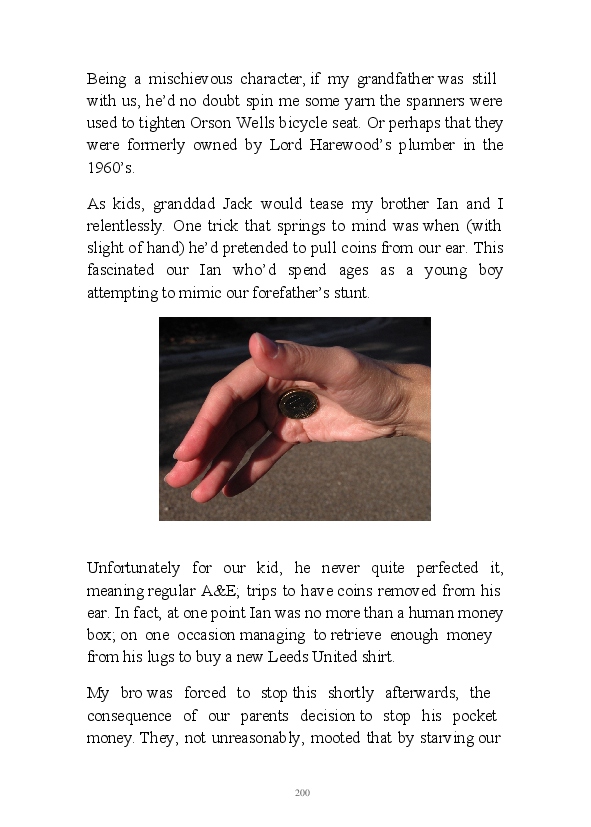 Being a mischievous character, if my grandfather was still with us, he'd no doubt spin me some yarn the spanners were used to tighten Orson Wells bicycle seat. Or perhaps that they were formerly owned by Lord Harewood's plumber in the 1960's.

As kids, granddad Jack would tease my brother Ian and I relentlessly. One trick that springs to mind was when (with slight of hand) he'd pretended to pull coins from our ear. This fascinated our Ian who'd spend ages as a young boy attempting to mimic our forefather's stunt.

Unfortunately for our kid, he never quite perfected it, meaning regular A&E; trips to have coins removed from his ear. In fact, at one point Ian was no more than a human money box; on one occasion managing to retrieve enough money from his lugs to buy a new Leeds United shirt.

My bro was forced to stop this shortly afterwards, the consequence of our parents decision to stop his pocket money. They, not unreasonably, mooted that by starving our

200